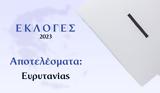 ΕΚΛΟΓΕΣ
2023

Αποτελέσματα:
Ευρυτανίας